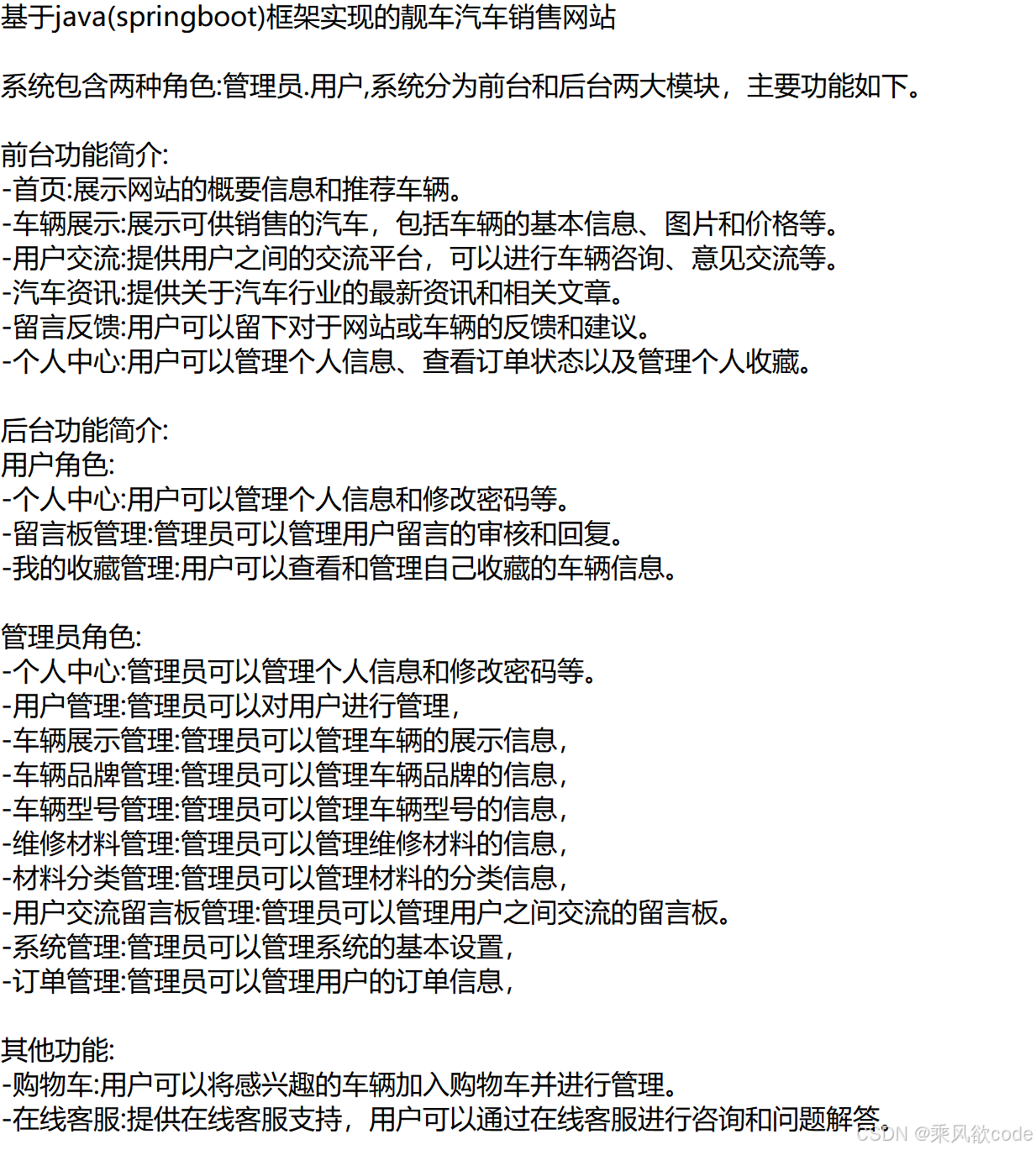 基于java(springboot)框架实现的靓车汽车销售网站

系统包含两种角色:管理员.用户,系统分为前台和后台两大模块，主要功能如下。

前台功能简介:
-首页:展示网站的概要信息和推荐车辆。
-车辆展示:展示可供销售的汽车，包括车辆的基本信息、图片和价格等。
-用户交流:提供用户之间的交流平台，可以进行车辆咨询、意见交流等。
-汽车资讯:提供关于汽车行业的最新资讯和相关文章。
-留言反馈:用户可以留下对于网站或车辆的反馈和建议。
-个人中心:用户可以管理个人信息、查看订单状态以及管理个人收藏。

后台功能简介:
用户角色:
-个人中心:用户可以管理个人信息和修改密码等。
-留言板管理:管理员可以管理用户留言的审核和回复。
-我的收藏管理:用户可以查看和管理自己收藏的车辆信息。

管理员角色:
-个人中心:管理员可以管理个人信息和修改密码等。
-用户管理:管理员可以对用户进行管理，
-车辆展示管理:管理员可以管理车辆的展示信息，
-车辆品牌管理:管理员可以管理车辆品牌的信息，
-车辆型号管理:管理员可以管理车辆型号的信息，
-维修材料管理:管理员可以管理维修材料的信息，
-材料分类管理:管理员可以管理材料的分类信息，
-用户交流留言板管理:管理员可以管理用户之间交流的留言板。
-系统管理:管理员可以管理系统的基本设置，
-订单管理:管理员可以管理用户的订单信息，

其他功能:
-购物车:用户可以将感兴趣的车辆加入购物车并进行管理。
-在线客服:提供在线客服支持，用户可以通过在线客服进行咨询和问题解答。

CSDN @乘风欲code